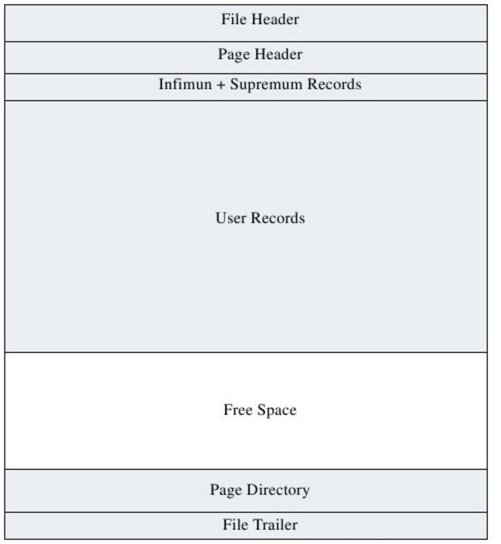 File Header

Page Header

Infimun + Supremum Records

User Records

Free Space

Page Directory

File Trailer